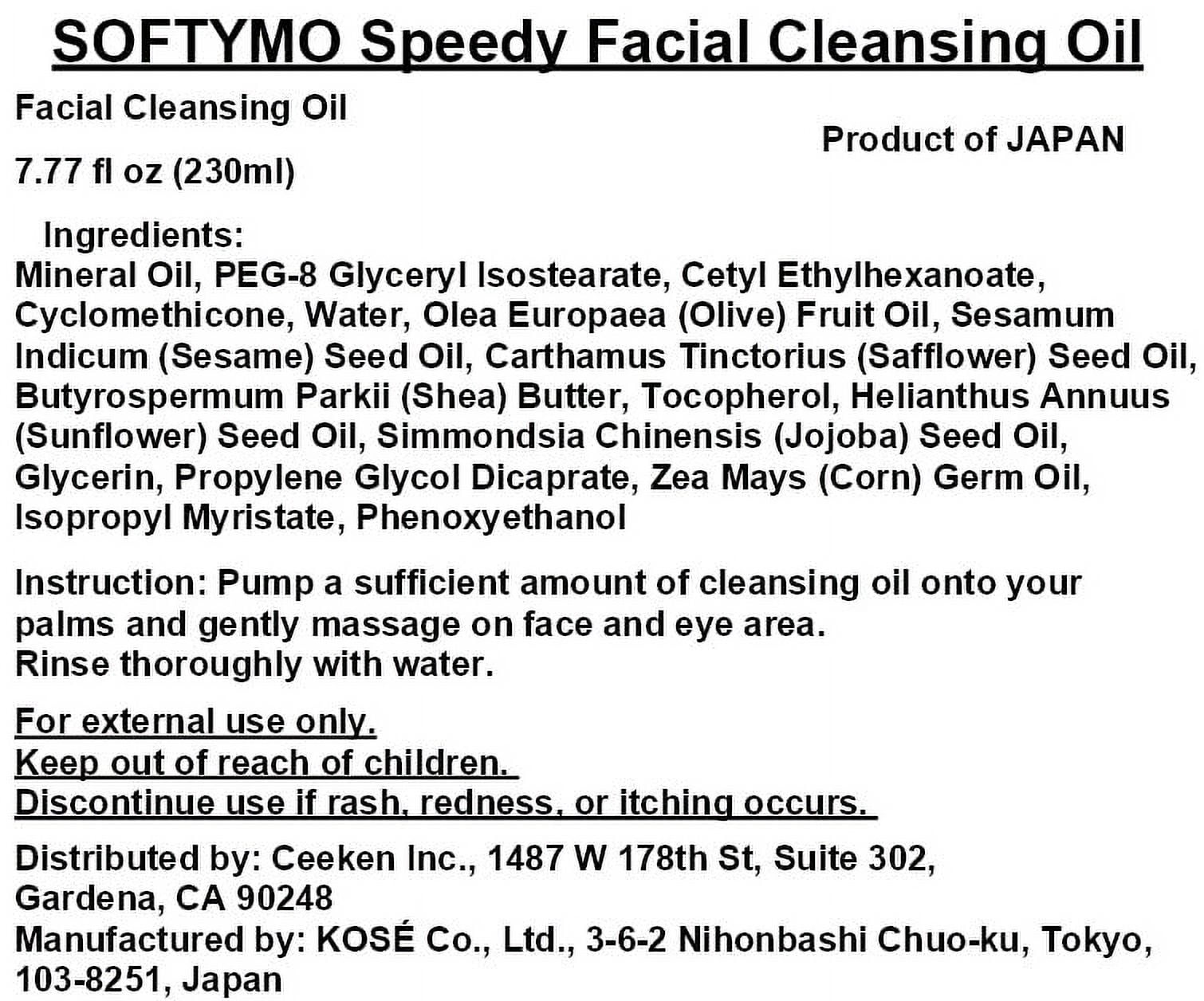 SOFTYMO Speedy Facial Cleansing Oil

Facial Cleansing Oil

Product of JAPAN

7.77 fl oz (230ml)

Ingredients:
Mineral Oil, PEG-8 Glyceryl Isostearate, Cetyl Ethylhexanoate, Cyclomethicone, Water, Olea Europaea (Olive) Fruit Oil, Sesamum Indicum (Sesame) Seed Oil, Carthamus Tinctorius (Safflower) Seed Oil, Butyrospermum Parkii (Shea) Butter, Tocopherol, Helianthus Annuus (Sunflower) Seed Oil, Simmondsia Chinensis (Jojoba) Seed Oil, Glycerin, Propylene Glycol Dicaprate, Zea Mays (Corn) Germ Oil, Isopropyl Myristate, Phenoxyethanol

Instruction: Pump a sufficient amount of cleansing oil onto your palms and gently massage on face and eye area.
Rinse thoroughly with water.

For external use only.
Keep out of reach of children.
Discontinue use if rash, redness, or itching occurs.

Distributed by: Ceeken Inc., 1487 W 178th St, Suite 302, Gardena, CA 90248
Manufactured by: KOSÉ Co., Ltd., 3-6-2 Nihonbashi Chuo-ku, Tokyo, 103-8251, Japan